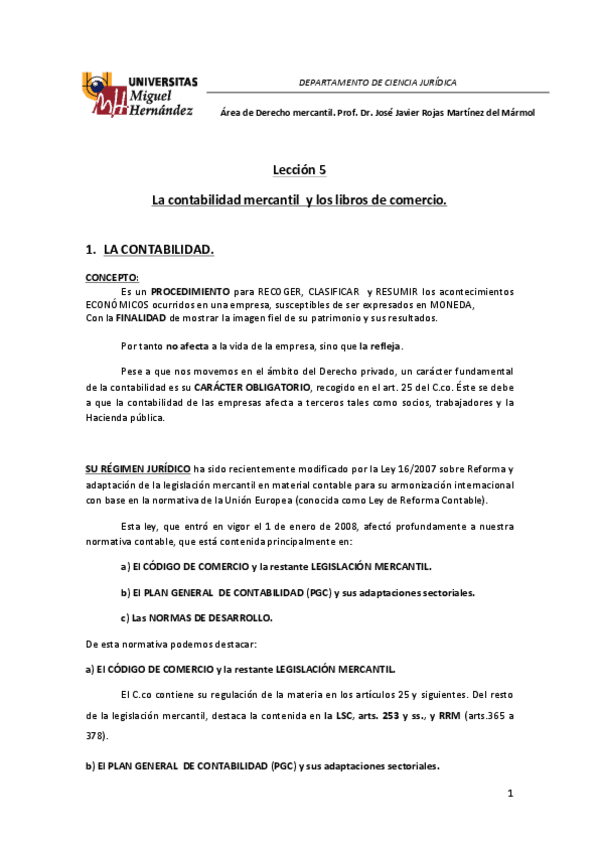 UNIVERSITAS Miguel Hernández

DEPARTAMENTO DE CIENCIA JURÍDICA

Área de Derecho mercantil. Prof. Dr. José Javier Rojas Martínez del Mármol

Lección 5

La contabilidad mercantil y los libros de comercio.

1. LA CONTABILIDAD.

CONCEPTO:

Es un PROCEDIMIENTO para RECOGER, CLASIFICAR y RESUMIR los acontecimientos ECONÓMICOS ocurridos en una empresa, susceptibles de ser expresados en MONEDA,
Con la FINALIDAD de mostrar la imagen fiel de su patrimonio y sus resultados.

Por tanto no afecta a la vida de la empresa, sino que la refleja.

Pese a que nos movemos en el ámbito del Derecho privado, un carácter fundamental de la contabilidad es su CARÁCTER OBLIGATORIO, recogido en el art. 25 del C.co. Éste se debe a que la contabilidad de las empresas afecta a terceros tales como socios, trabajadores y la Hacienda pública.

SU RÉGIMEN JURÍDICO ha sido recientemente modificado por la Ley 16/2007 sobre Reforma y adaptación de la legislación mercantil en material contable para su armonización internacional con base en la normativa de la Unión Europea (conocida como Ley de Reforma Contable).

Esta ley, que entró en vigor el 1 de enero de 2008, afectó profundamente a nuestra normativa contable, que está contenida principalmente en:

a) El CÓDIGO DE COMERCIO y la restante LEGISLACIÓN MERCANTIL.

b) El PLAN GENERAL DE CONTABILIDAD (PGC) y sus adaptaciones sectoriales.

c) Las NORMAS DE DESARROLLO.

De esta normativa podemos destacar:

a) El CÓDIGO DE COMERCIO y la restante LEGISLACIÓN MERCANTIL.

El C.co contiene su regulación de la materia en los artículos 25 y siguientes. Del resto de la legislación mercantil, destaca la contenida en la LSC, arts. 253 y ss., y RRM (arts.365 a 378).

b) El PLAN GENERAL DE CONTABILIDAD (PGC) y sus adaptaciones sectoriales.

1